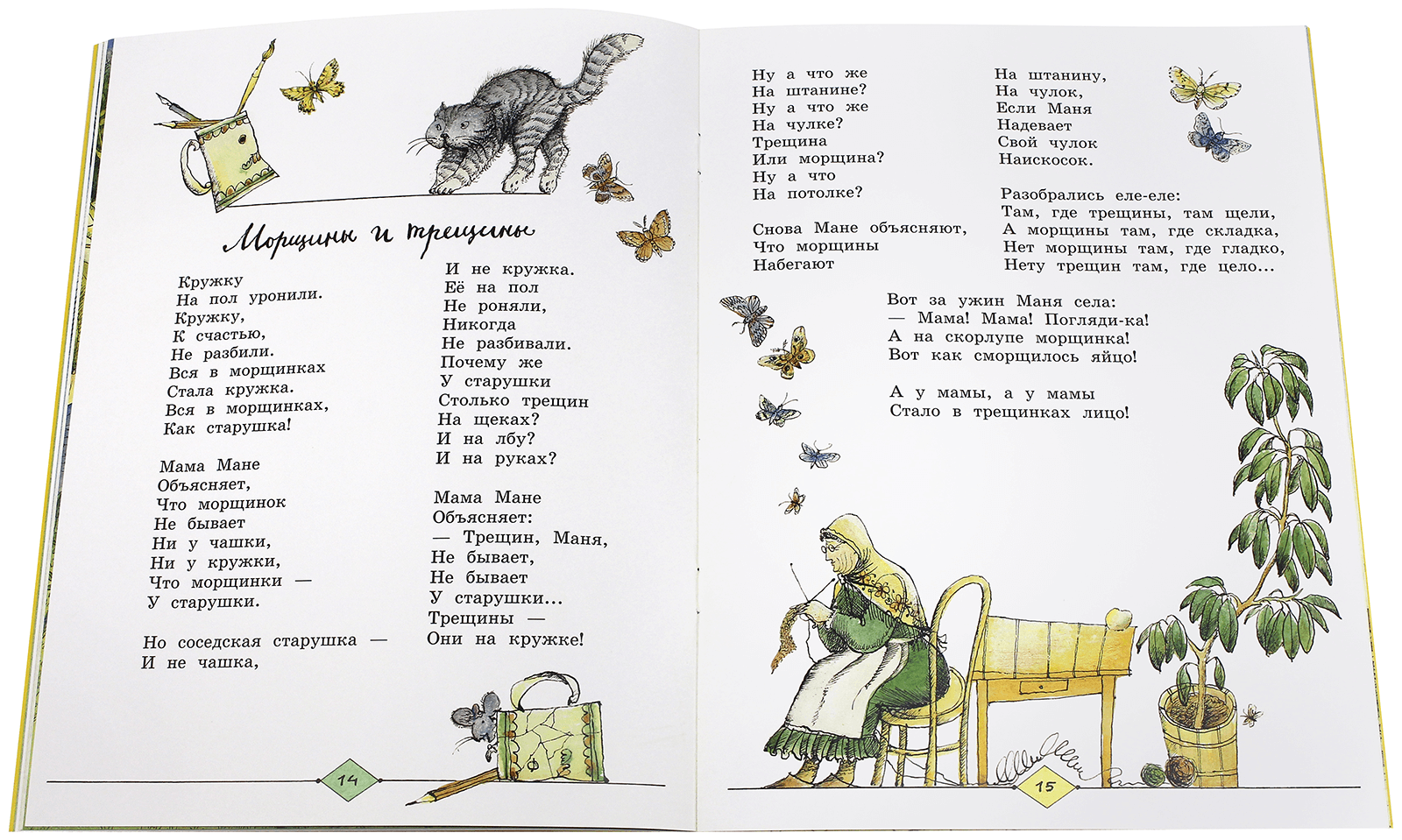 Морщины и трещины

Кружку
На пол уронили.
Кружку,
К счастью,
Не разбили.
Вся в морщинках
Стала кружка.
Вся в морщинках,
Как старушка!

Мама Мане
Объясняет,
Что морщинок
Не бывает
Ни у чашки,
Ни у кружки,
Что морщинки —
У старушки.

Но соседская старушка —
И не чашка,
И не кружка.
Её на пол
Не роняли,
Никогда
Не разбивали.
Почему же
У старушки
Столько трещин
На щеках?
И на лбу?
И на руках?

Мама Мане
Объясняет:
— Трещин, Маня,
Не бывает,
Не бывает
У старушки...
Трещины —
Они на кружке!

14

Ну а что же
На штанине?
Ну а что же
На чулке?
Трещина
Или морщина?
Ну а что
На потолке?

Снова Мане объясняют,
Что морщины
Набегают
На штанину,
На чулок,
Если Маня
Надевает
Свой чулок
Наискосок.

Разобрались еле-еле:
Там, где трещины, там щели,
А морщины там, где складка,
Нет морщины там, где гладко,
Нету трещин там, где цело...

Вот за ужин Маня села:
— Мама! Мама! Погляди-ка!
А на скорлупе морщинка!
Вот как сморщилось яйцо!

А у мамы, а у мамы
Стало в трещинках лицо!

15